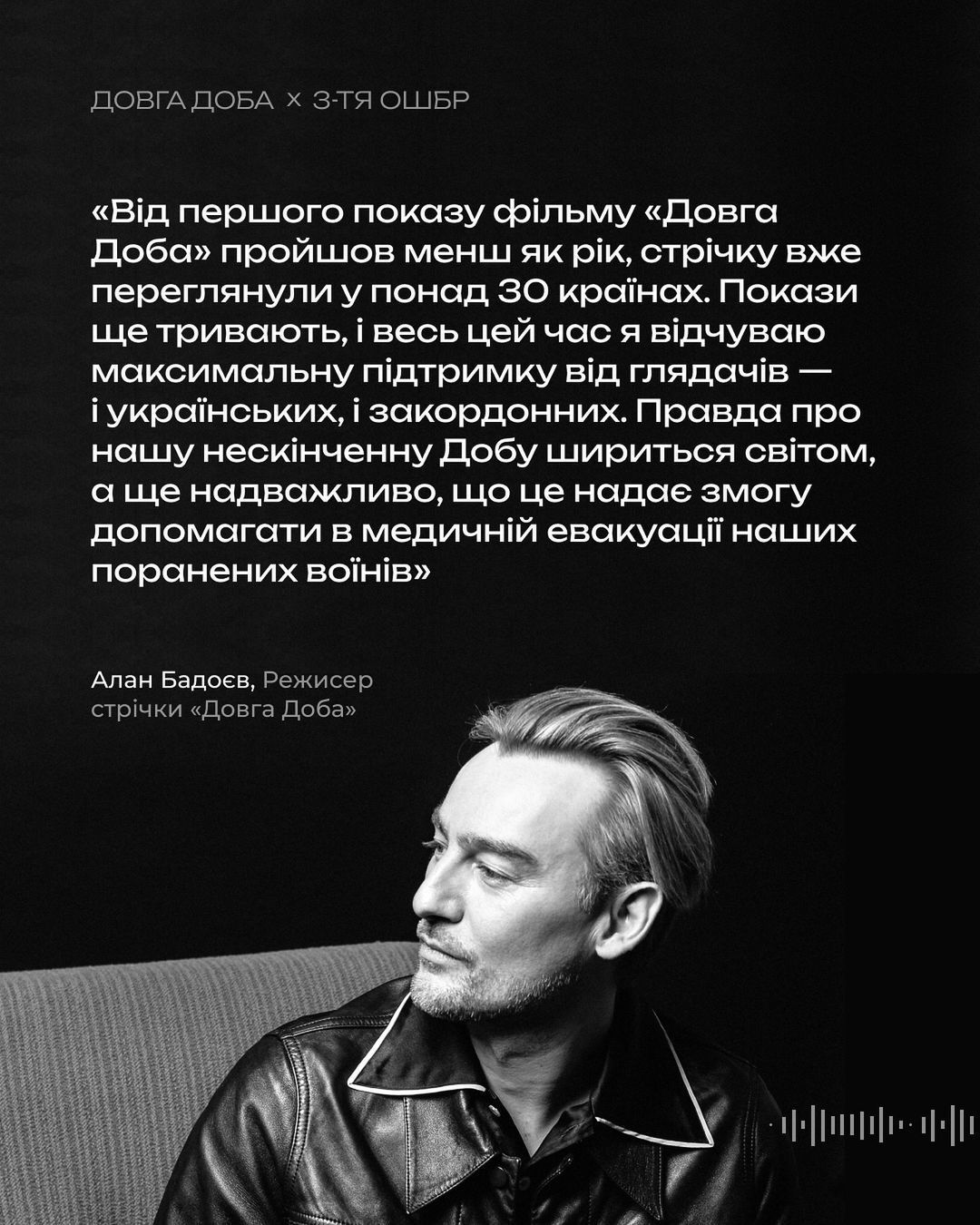 ДОВГА ДОБА × 3-ТЯ ОШБР

«Від першого показу фільму «Довга Доба» пройшов менш як рік, стрічку вже переглянули у понад 30 країнах. Покази ще тривають, і весь цей час я відчуваю максимальну підтримку від глядачів — і українських, і закордонних. Правда про нашу нескінченну Добу шириться світом, а ще надважливо, що це надає змогу допомагати в медичній евакуації наших поранених воїнів»

Алан Бадоєв, Режисер стрічки «Довга Доба»